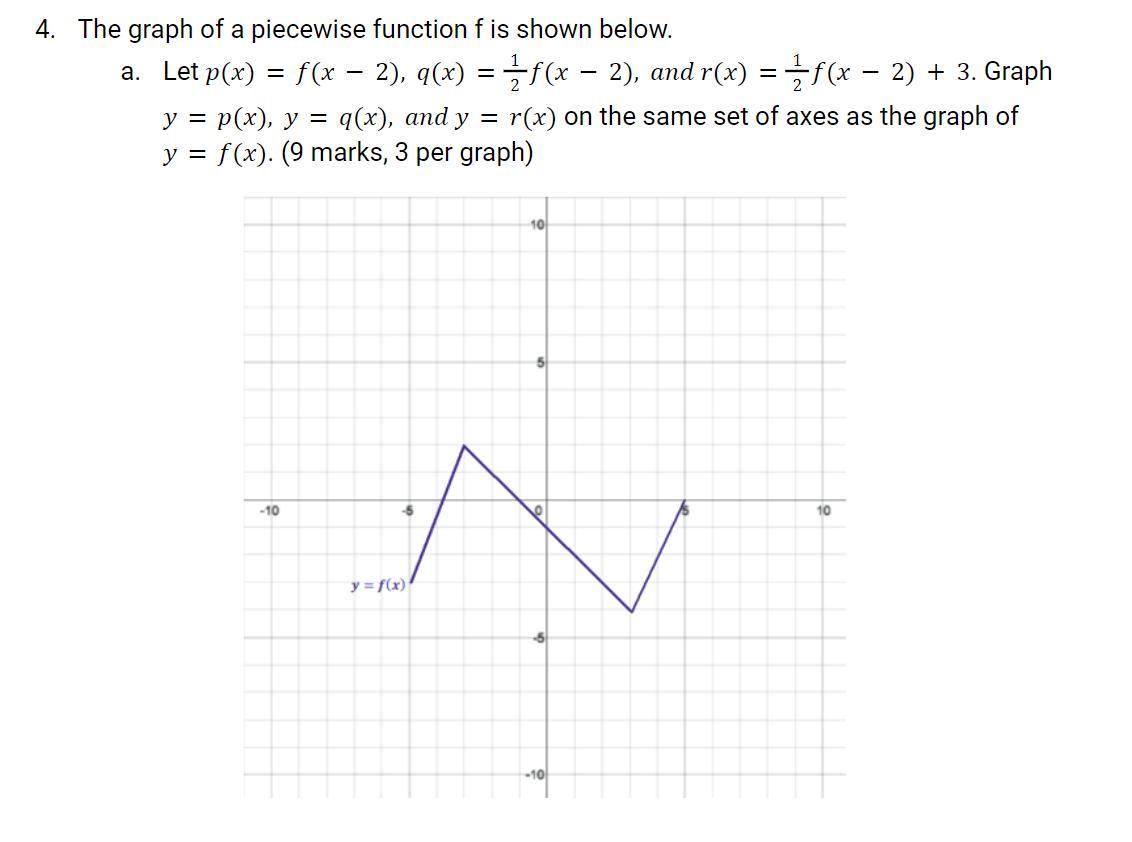 4. The graph of a piecewise function f is shown below.

a. Let $p(x) = f(x - 2)$, $q(x) = \frac{1}{2}f(x - 2)$, and $r(x) = \frac{1}{2}f(x - 2) + 3$. Graph $y = p(x)$, $y = q(x)$, and $y = r(x)$ on the same set of axes as the graph of $y = f(x)$. (9 marks, 3 per graph)

10
5
-10
-5
0
5
10
$y = f(x)$
-5
-10